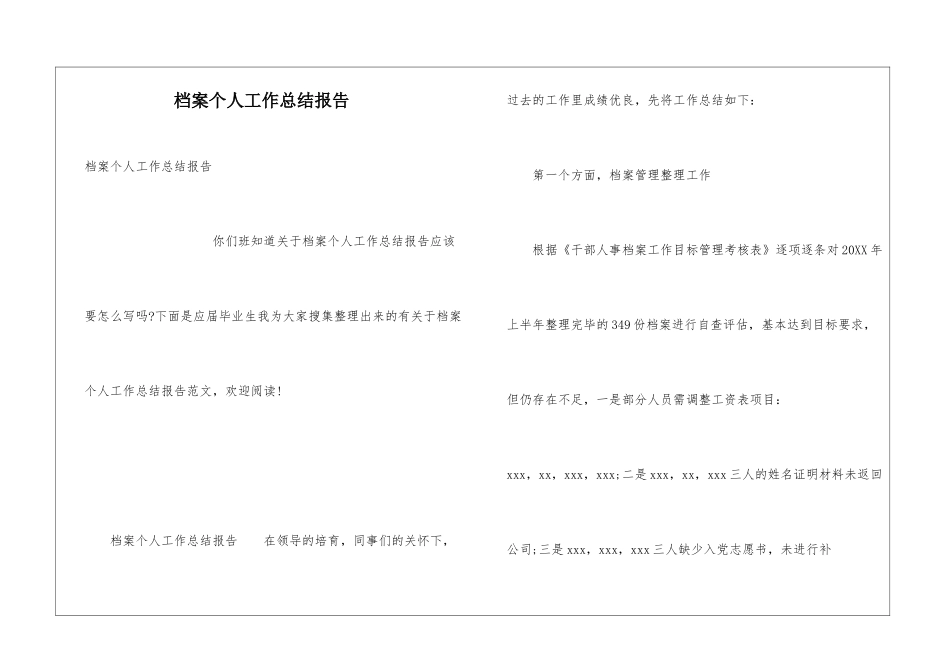 档案个人工作总结报告

档案个人工作总结报告

你们班知道关于档案个人工作总结报告应该要怎么写吗?下面是应届毕业生我为大家搜集整理出来的有关于档案个人工作总结报告范文，欢迎阅读!

档案个人工作总结报告　　在领导的培育，同事们的关怀下，过去的工作里成绩优良，先将工作总结如下：

第一个方面，档案管理整理工作

根据《干部人事档案工作目标管理考核表》逐项逐条对20XX年上半年整理完毕的349份档案进行自查评估，基本达到目标要求，但仍存在不足，一是部分人员需调整工资表项目：xxx，xx，xxx，xxx;二是xxx，xx，xxx三人的姓名证明材料未返回公司;三是xxx，xxx，xxx三人缺少入党志愿书，未进行补